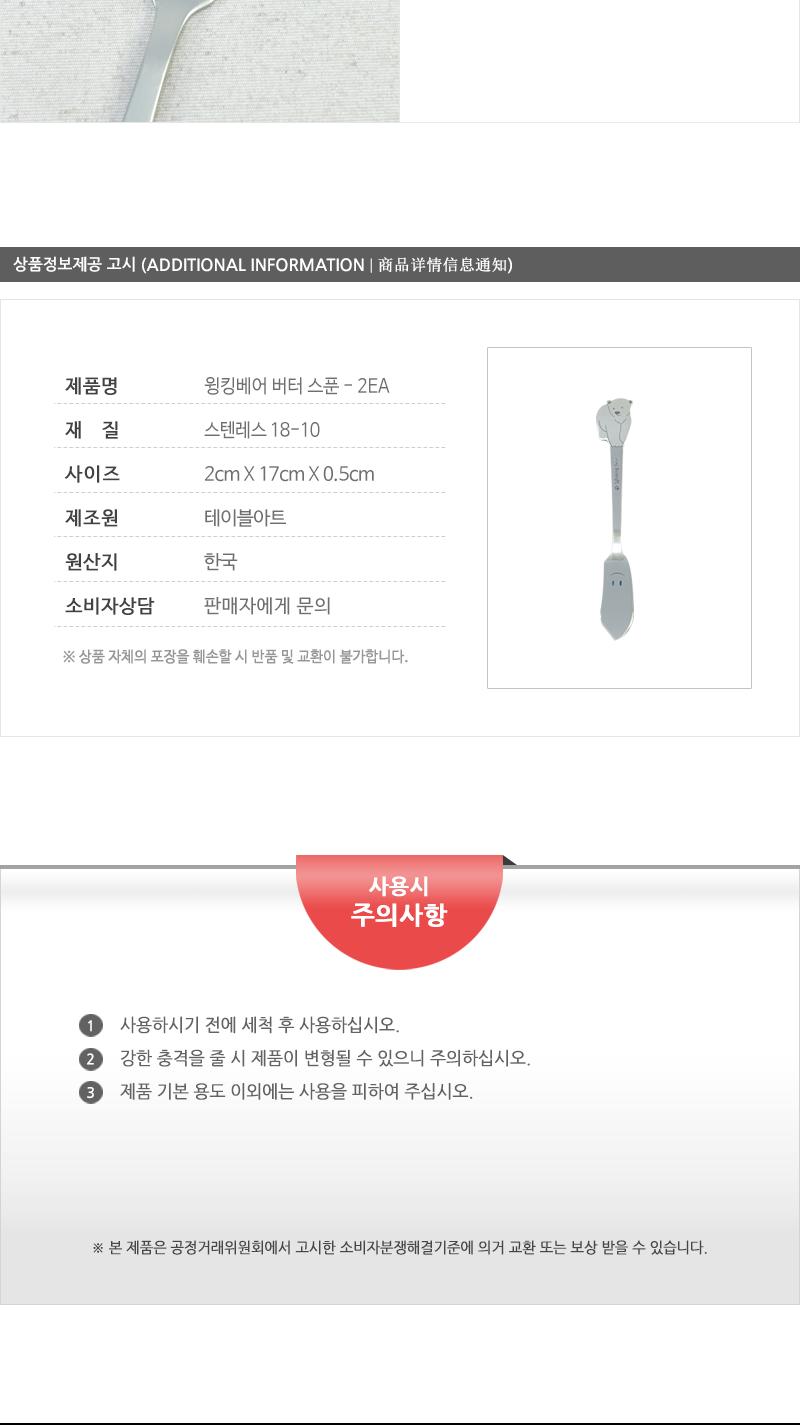 상품정보제공 고시 (ADDITIONAL INFORMATION | 商品详情信息通知)

| 제품명 | 윙킹베어 버터 스푼 - 2EA |
|---|---|
| 재 질 | 스텐레스 18-10 |
| 사이즈 | 2cm X 17cm X 0.5cm |
| 제조원 | 테이블아트 |
| 원산지 | 한국 |
| 소비자상담 | 판매자에게 문의 |

※ 상품 자체의 포장을 훼손할 시 반품 및 교환이 불가합니다.

사용시 주의사항

1 사용하시기 전에 세척 후 사용하십시오.
2 강한 충격을 줄 시 제품이 변형될 수 있으니 주의하십시오.
3 제품 기본 용도 이외에는 사용을 피하여 주십시오.

※ 본 제품은 공정거래위원회에서 고시한 소비자분쟁해결기준에 의거 교환 또는 보상 받을 수 있습니다.